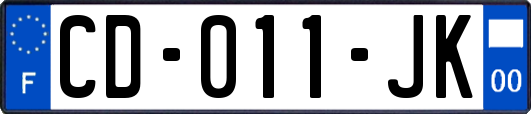 F

CD-011-JK

00